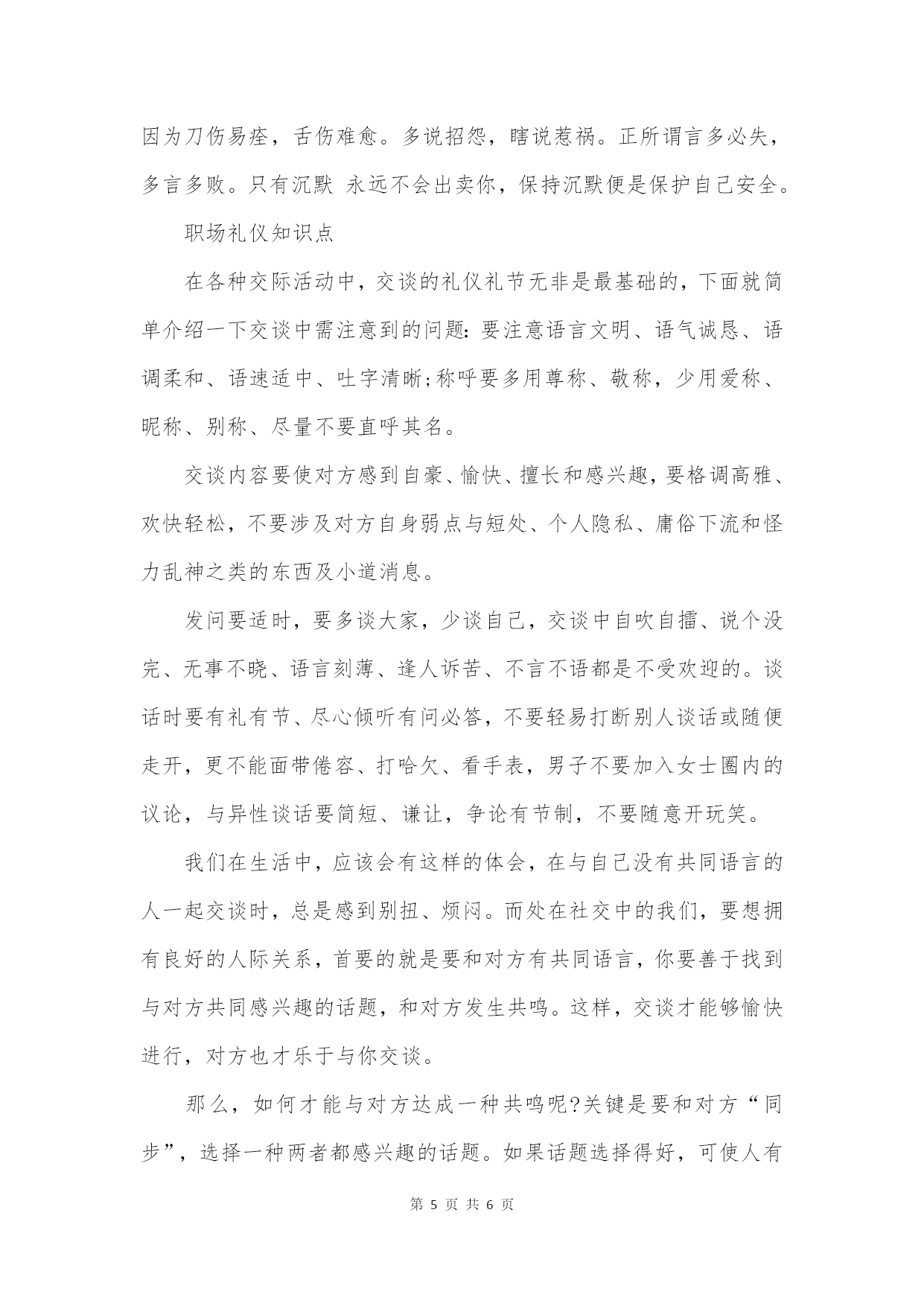 因为刀伤易痊，舌伤难愈。多说招怨，瞎说惹祸。正所谓言多必失，多言多败。只有沉默 永远不会出卖你，保持沉默便是保护自己安全。

职场礼仪知识点

在各种交际活动中，交谈的礼仪礼节无非是最基础的，下面就简单介绍一下交谈中需注意到的问题:要注意语言文明、语气诚恳、语调柔和、语速适中、吐字清晰;称呼要多用尊称、敬称，少用爱称、昵称、别称、尽量不要直呼其名。

交谈内容要使对方感到自豪、愉快、擅长和感兴趣，要格调高雅、欢快轻松，不要涉及对方自身弱点与短处、个人隐私、庸俗下流和怪力乱神之类的东西及小道消息。

发问要适时，要多谈大家，少谈自己，交谈中自吹自擂、说个没完、无事不晓、语言刻薄、逢人诉苦、不言不语都是不受欢迎的。谈话时要有礼有节、尽心倾听有问必答，不要轻易打断别人谈话或随便走开，更不能面带倦容、打哈欠、看手表，男子不要加入女士圈内的议论，与异性谈话要简短、谦让，争论有节制，不要随意开玩笑。

我们在生活中，应该会有这样的体会，在与自己没有共同语言的人一起交谈时，总是感到别扭、烦闷。而处在社交中的我们，要想拥有良好的人际关系，首要的就是要和对方有共同语言，你要善于找到与对方共同感兴趣的话题，和对方发生共鸣。这样，交谈才能够愉快进行，对方也才乐于与你交谈。

那么，如何才能与对方达成一种共鸣呢?关键是要和对方“同步”，选择一种两者都感兴趣的话题。如果话题选择得好，可使人有

第 5 页 共 6 页